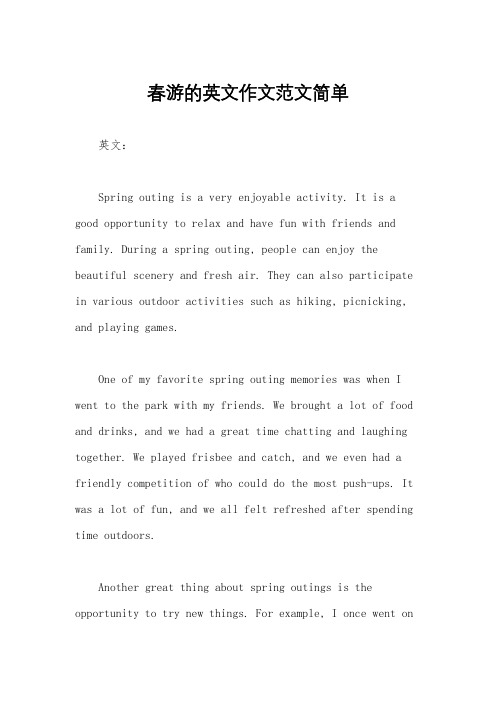 春游的英文作文范文简单

英文：

Spring outing is a very enjoyable activity. It is a good opportunity to relax and have fun with friends and family. During a spring outing, people can enjoy the beautiful scenery and fresh air. They can also participate in various outdoor activities such as hiking, picnicking, and playing games.

One of my favorite spring outing memories was when I went to the park with my friends. We brought a lot of food and drinks, and we had a great time chatting and laughing together. We played frisbee and catch, and we even had a friendly competition of who could do the most push-ups. It was a lot of fun, and we all felt refreshed after spending time outdoors.

Another great thing about spring outings is the opportunity to try new things. For example, I once went on